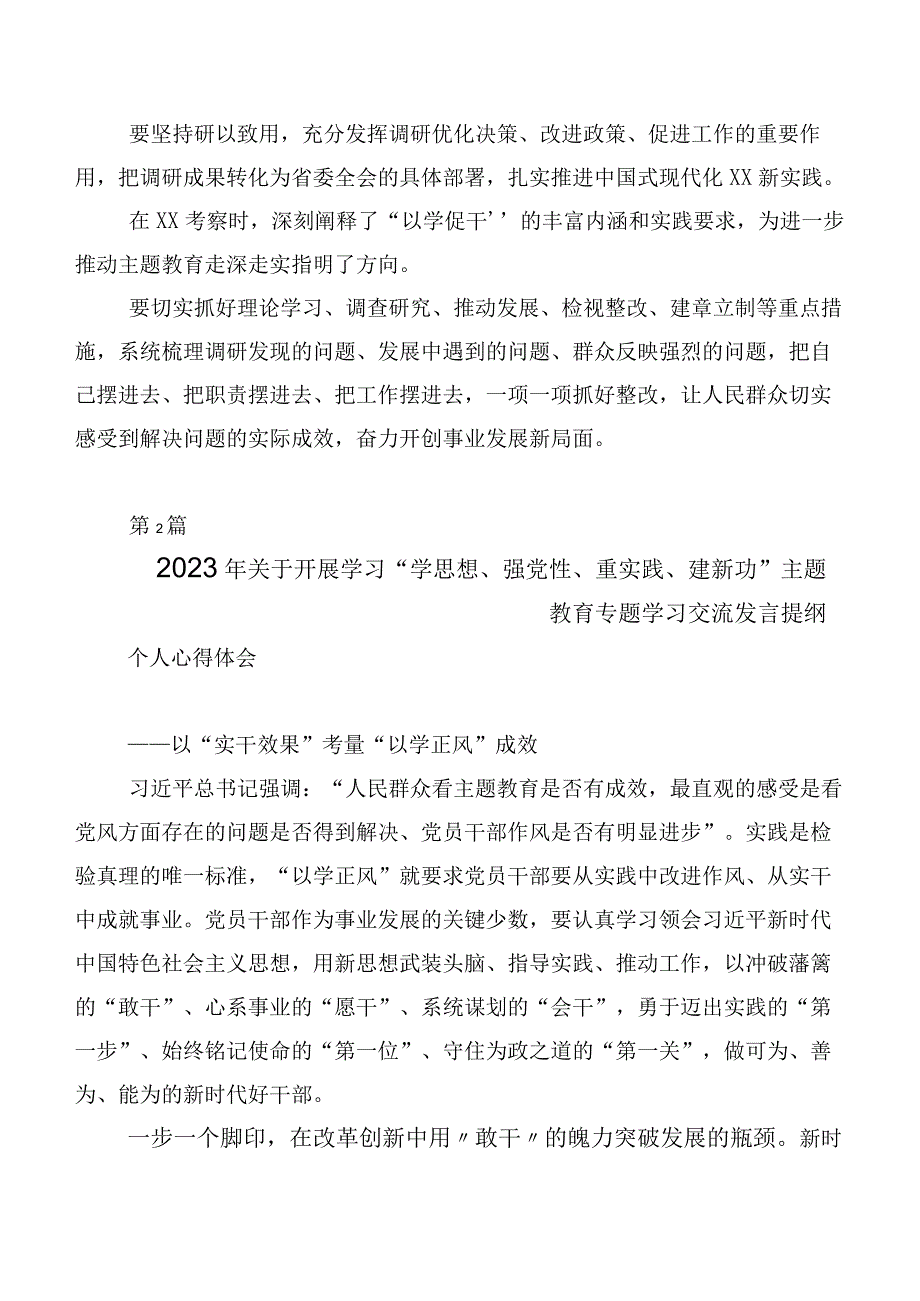 要坚持研以致用，充分发挥调研优化决策、改进政策、促进工作的重要作用，把调研成果转化为省委全会的具体部署，扎实推进中国式现代化XX新实践。

在XX考察时，深刻阐释了“以学促干’’的丰富内涵和实践要求，为进一步推动主题教育走深走实指明了方向。

要切实抓好理论学习、调查研究、推动发展、检视整改、建章立制等重点措施，系统梳理调研发现的问题、发展中遇到的问题、群众反映强烈的问题，把自己摆进去、把职责摆进去、把工作摆进去，一项一项抓好整改，让人民群众切实感受到解决问题的实际成效，奋力开创事业发展新局面。

第2篇

2023年关于开展学习“学思想、强党性、重实践、建新功”主题教育专题学习交流发言提纲

个人心得体会

——以“实干效果”考量“以学正风”成效

习近平总书记强调：“人民群众看主题教育是否有成效，最直观的感受是看党风方面存在的问题是否得到解决、党员干部作风是否有明显进步”。实践是检验真理的唯一标准，“以学正风”就要求党员干部要从实践中改进作风、从实干中成就事业。党员干部作为事业发展的关键少数，要认真学习领会习近平新时代中国特色社会主义思想，用新思想武装头脑、指导实践、推动工作，以冲破藩篱的“敢干”、心系事业的“愿干”、系统谋划的“会干”，勇于迈出实践的“第一步”、始终铭记使命的“第一位”、守住为政之道的“第一关”，做可为、善为、能为的新时代好干部。

一步一个脚印，在改革创新中用〃敢干〃的魄力突破发展的瓶颈。新时